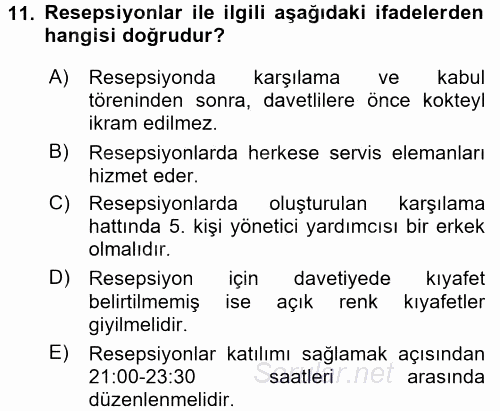 11. Resepsiyonlar ile ilgili aşağıdaki ifadelerden hangisi doğrudur?

A) Resepsiyonda karşılama ve kabul töreninden sonra, davetlilere önce kokteyl ikram edilmez.

B) Resepsiyonlarda herkese servis elemanları hizmet eder.

C) Resepsiyonlarda oluşturulan karşılama hattında 5. kişi yönetici yardımcısı bir erkek olmalıdır.

D) Resepsiyon için davetiyede kıyafet belirtilmemiş ise açık renk kıyafetler giyilmelidir.

E) Resepsiyonlar katılımı sağlamak açısından 21:00-23:30 saatleri arasında düzenlenmelidir.

Sorular.net